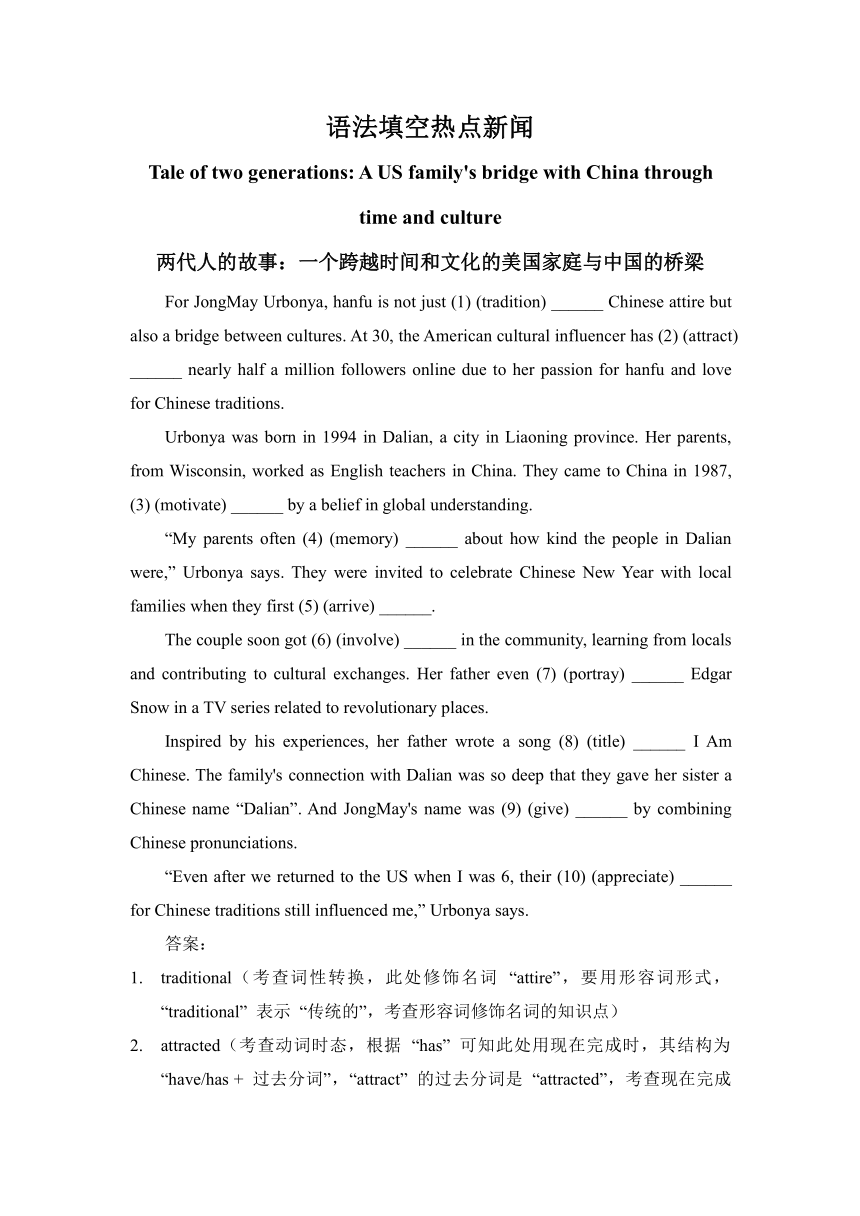 语法填空热点新闻

Tale of two generations: A US family's bridge with China through time and culture

两代人的故事：一个跨越时间和文化的美国家庭与中国的桥梁

For JongMay Urbonya, hanfu is not just (1) (tradition) ______ Chinese attire but also a bridge between cultures. At 30, the American cultural influencer has (2) (attract) ______ nearly half a million followers online due to her passion for hanfu and love for Chinese traditions.

Urbonya was born in 1994 in Dalian, a city in Liaoning province. Her parents, from Wisconsin, worked as English teachers in China. They came to China in 1987, (3) (motivate) ______ by a belief in global understanding.

“My parents often (4) (memory) ______ about how kind the people in Dalian were,” Urbonya says. They were invited to celebrate Chinese New Year with local families when they first (5) (arrive) ______.

The couple soon got (6) (involve) ______ in the community, learning from locals and contributing to cultural exchanges. Her father even (7) (portray) ______ Edgar Snow in a TV series related to revolutionary places.

Inspired by his experiences, her father wrote a song (8) (title) ______ I Am Chinese. The family's connection with Dalian was so deep that they gave her sister a Chinese name “Dalian”. And JongMay's name was (9) (give) ______ by combining Chinese pronunciations.

“Even after we returned to the US when I was 6, their (10) (appreciate) ______ for Chinese traditions still influenced me,” Urbonya says.

答案：

1. traditional（考查词性转换，此处修饰名词 “attire”，要用形容词形式，“traditional” 表示 “传统的”，考查形容词修饰名词的知识点）
2. attracted（考查动词时态，根据 “has” 可知此处用现在完成时，其结构为 “have/has + 过去分词”，“attract” 的过去分词是 “attracted”，考查现在完成